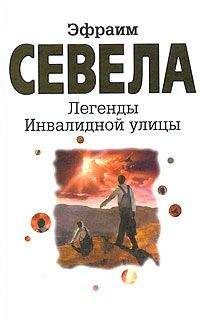 Эфраим
СЕВЕЛА
Легенды
Инвалидной улицы